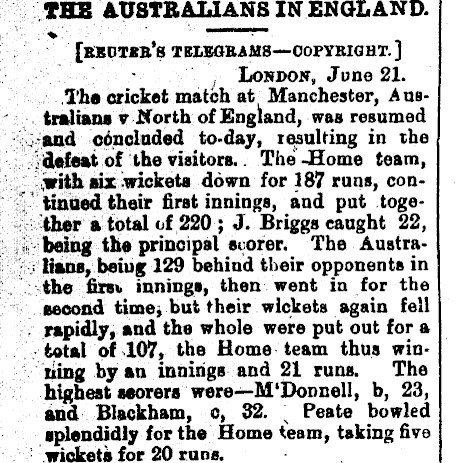 THE AUSTRALIANS IN ENGLAND.

[REUTER'S TELEGRAMS—COPYRIGHT.]

LONDON, June 21.

The cricket match at Manchester, Australians v North of England, was resumed and concluded to-day, resulting in the defeat of the visitors. The Home team, with six wickets down for 187 runs, continued their first innings, and put together a total of 220; J. Briggs caught 22, being the principal scorer. The Australians, being 129 behind their opponents in the first innings, then went in for the second time, but their wickets again fell rapidly, and the whole were put out for a total of 107, the Home team thus winning by an innings and 21 runs. The highest scorers were—M'Donnell, b, 23, and Blackham, c, 32. Peate bowled splendidly for the Home team, taking five wickets for 20 runs.